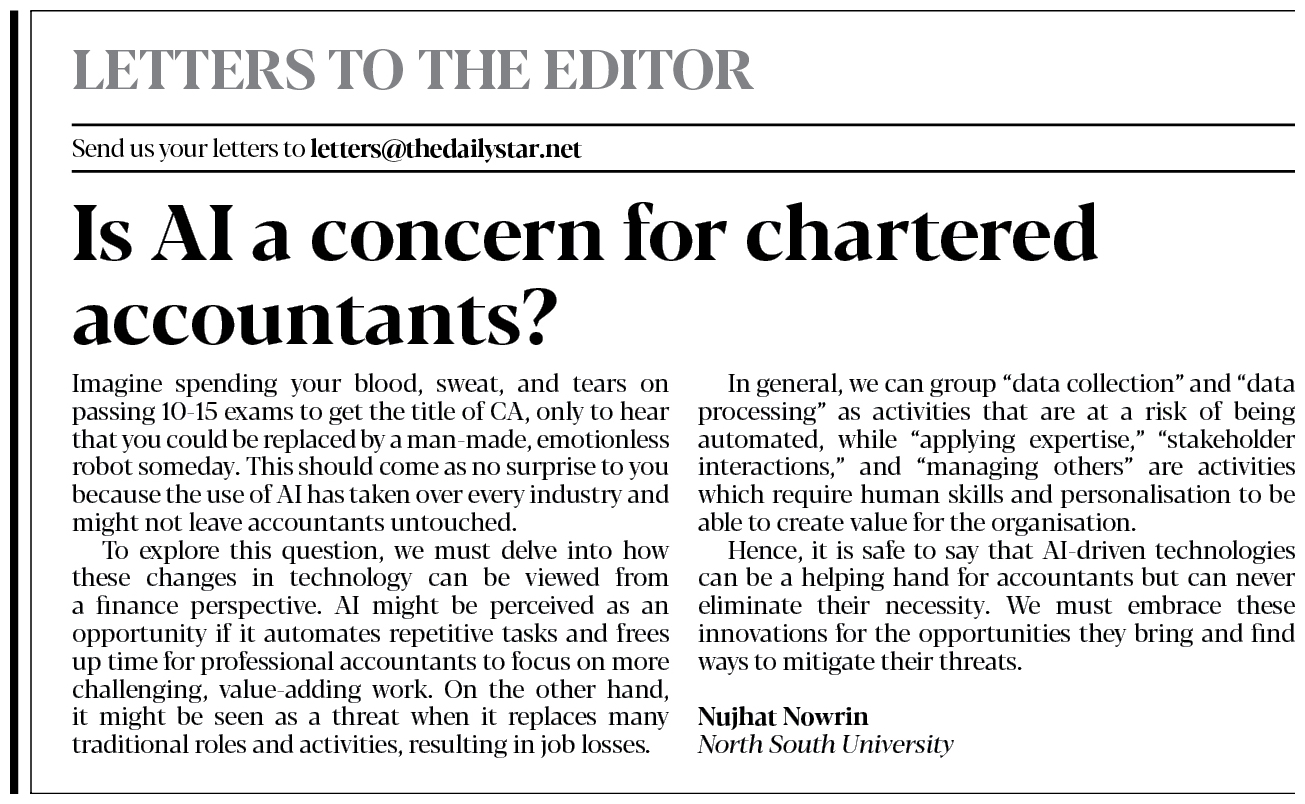 LETTERS TO THE EDITOR

Send us your letters to letters@thedailystar.net

Is AI a concern for chartered accountants?

Imagine spending your blood, sweat, and tears on passing 10-15 exams to get the title of CA, only to hear that you could be replaced by a man-made, emotionless robot someday. This should come as no surprise to you because the use of AI has taken over every industry and might not leave accountants untouched.

To explore this question, we must delve into how these changes in technology can be viewed from a finance perspective. AI might be perceived as an opportunity if it automates repetitive tasks and frees up time for professional accountants to focus on more challenging, value-adding work. On the other hand, it might be seen as a threat when it replaces many traditional roles and activities, resulting in job losses.

In general, we can group "data collection" and "data processing" as activities that are at a risk of being automated, while "applying expertise," "stakeholder interactions," and "managing others" are activities which require human skills and personalisation to be able to create value for the organisation.

Hence, it is safe to say that AI-driven technologies can be a helping hand for accountants but can never eliminate their necessity. We must embrace these innovations for the opportunities they bring and find ways to mitigate their threats.

Nujhat Nowrin
North South University